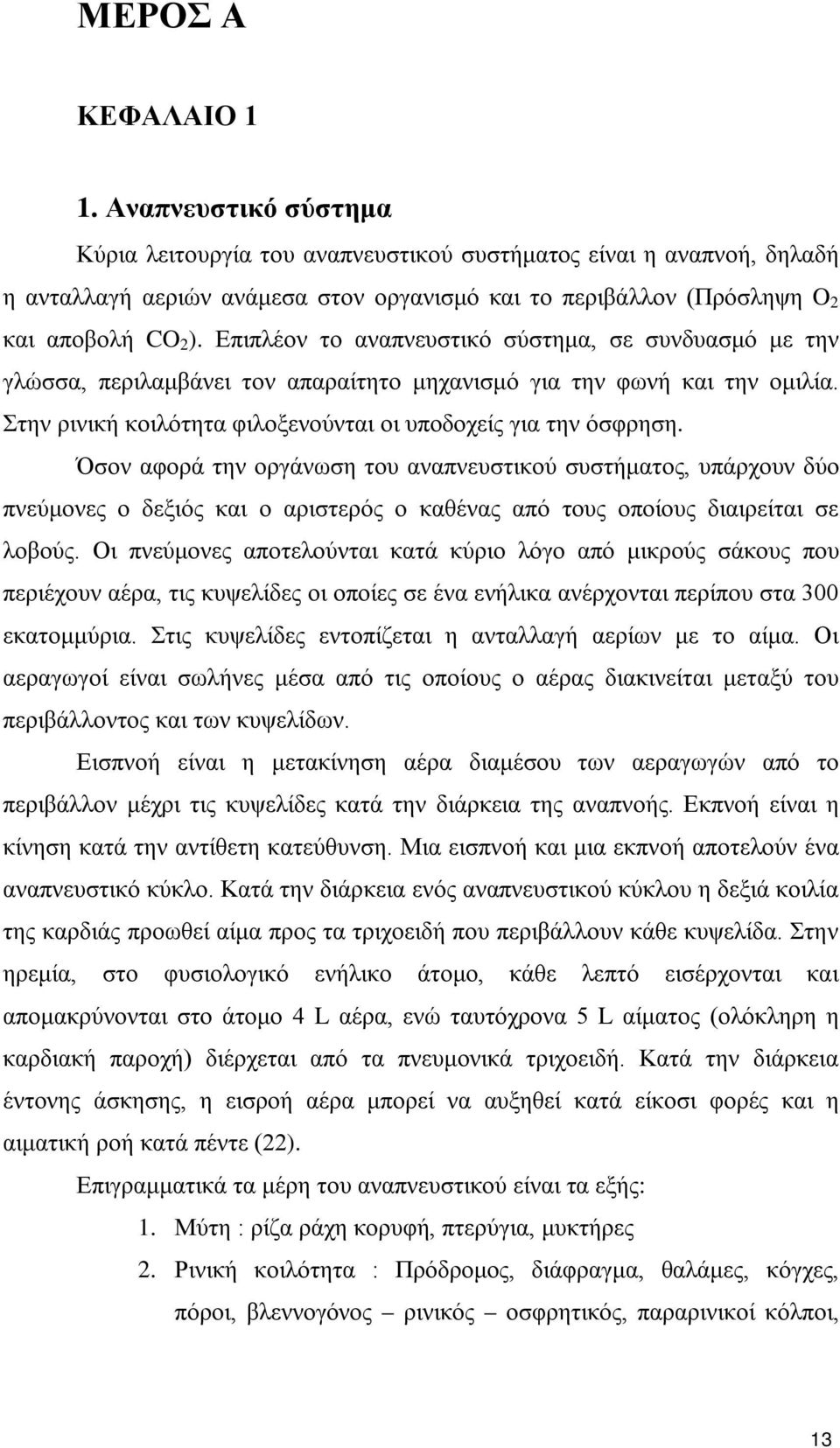 ΜΕΡΟΣ Α

ΚΕΦΑΛΑΙΟ 1

1. Αναπνευστικό σύστημα

Κύρια λειτουργία του αναπνευστικού συστήματος είναι η αναπνοή, δηλαδή η ανταλλαγή αεριών ανάμεσα στον οργανισμό και το περιβάλλον (Πρόσληψη $O_2$ και αποβολή $CO_2$). Επιπλέον το αναπνευστικό σύστημα, σε συνδυασμό με την γλώσσα, περιλαμβάνει τον απαραίτητο μηχανισμό για την φωνή και την ομιλία. Στην ρινική κοιλότητα φιλοξενούνται οι υποδοχείς για την όσφρηση.

Όσον αφορά την οργάνωση του αναπνευστικού συστήματος, υπάρχουν δύο πνεύμονες ο δεξιός και ο αριστερός ο καθένας από τους οποίους διαιρείται σε λοβούς. Οι πνεύμονες αποτελούνται κατά κύριο λόγο από μικρούς σάκους που περιέχουν αέρα, τις κυψελίδες οι οποίες σε ένα ενήλικα ανέρχονται περίπου στα 300 εκατομμύρια. Στις κυψελίδες εντοπίζεται η ανταλλαγή αερίων με το αίμα. Οι αεραγωγοί είναι σωλήνες μέσα από τις οποίους ο αέρας διακινείται μεταξύ του περιβάλλοντος και των κυψελίδων.

Εισπνοή είναι η μετακίνηση αέρα διαμέσου των αεραγωγών από το περιβάλλον μέχρι τις κυψελίδες κατά την διάρκεια της αναπνοής. Εκπνοή είναι η κίνηση κατά την αντίθετη κατεύθυνση. Μια εισπνοή και μια εκπνοή αποτελούν ένα αναπνευστικό κύκλο. Κατά την διάρκεια ενός αναπνευστικού κύκλου η δεξιά κοιλία της καρδιάς προωθεί αίμα προς τα τριχοειδή που περιβάλλουν κάθε κυψελίδα. Στην ηρεμία, στο φυσιολογικό ενήλικο άτομο, κάθε λεπτό εισέρχονται και απομακρύνονται στο άτομο 4 L αέρα, ενώ ταυτόχρονα 5 L αίματος (ολόκληρη η καρδιακή παροχή) διέρχεται από τα πνευμονικά τριχοειδή. Κατά την διάρκεια έντονης άσκησης, η εισροή αέρα μπορεί να αυξηθεί κατά είκοσι φορές και η αιματική ροή κατά πέντε (22).

Επιγραμματικά τα μέρη του αναπνευστικού είναι τα εξής:
1. Μύτη : ρίζα ράχη κορυφή, πτερύγια, μυκτήρες
2. Ρινική κοιλότητα : Πρόδρομος, διάφραγμα, θαλάμες, κόγχες, πόροι, βλεννογόνος – ρινικός – οσφρητικός, παραρινικοί κόλποι,

13